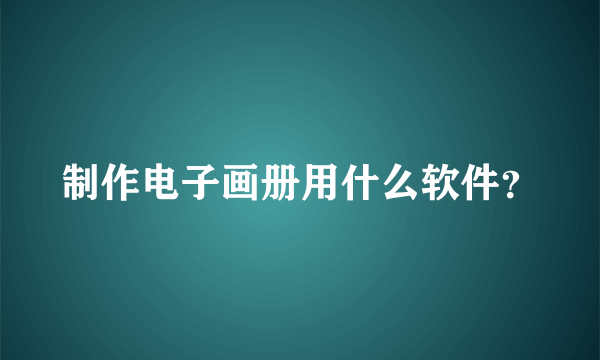 制作电子画册用什么软件?